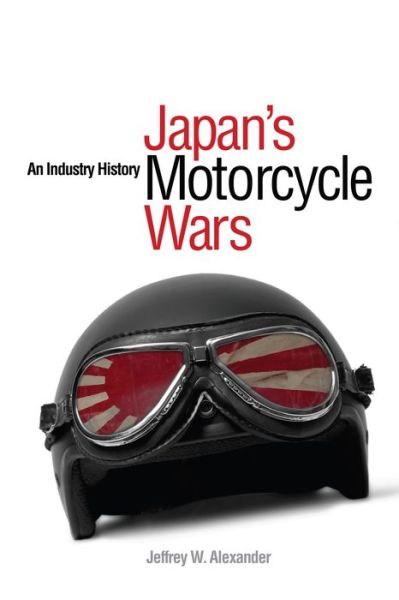 Japan's Motorcycle Wars

An Industry History

Jeffrey W. Alexander